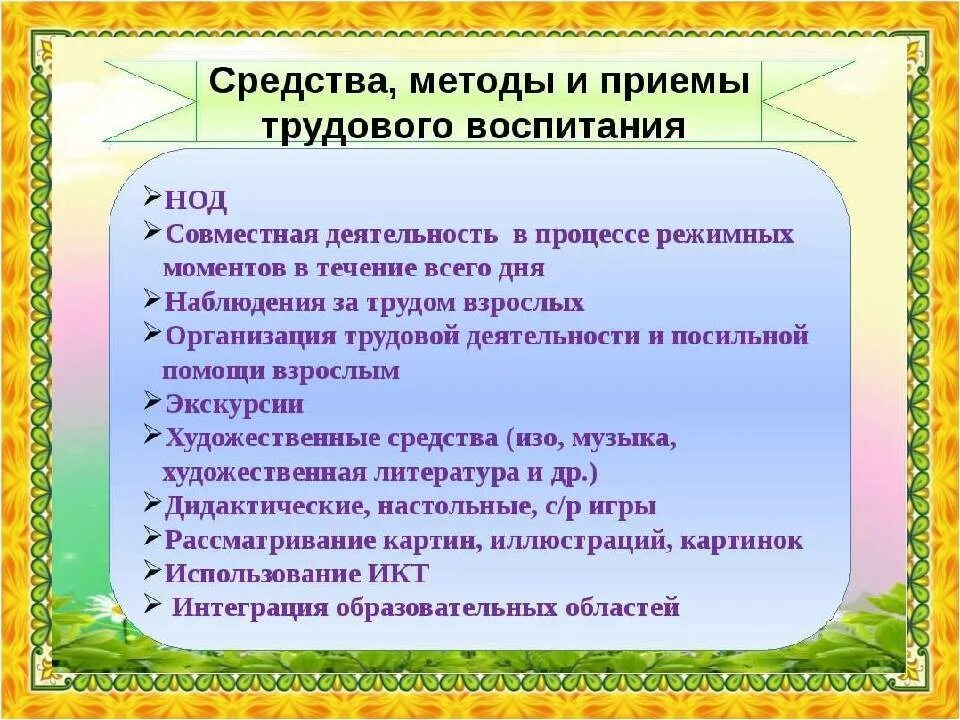 Средства, методы и приемы трудового воспитания

➢НОД
➢Совместная деятельность в процессе режимных моментов в течение всего дня
➢Наблюдения за трудом взрослых
➢Организация трудовой деятельности и посильной помощи взрослым
➢Экскурсии
➢Художественные средства (изо, музыка, художественная литература и др.)
➢Дидактические, настольные, с/р игры
➢Рассматривание картин, иллюстраций, картинок
➢Использование ИКТ
➢ Интеграция образовательных областей